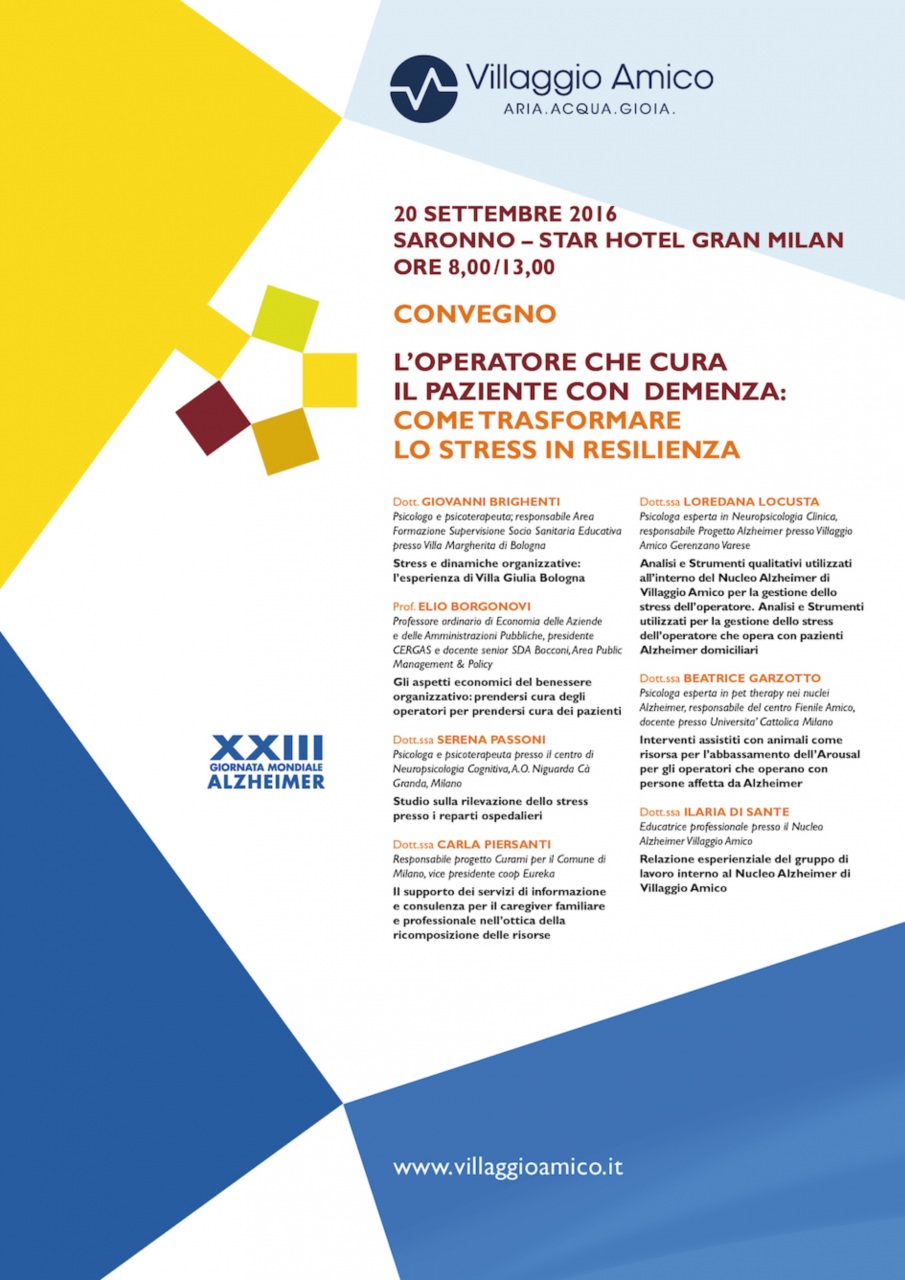 Villaggio Amico
ARIA.ACQUA.GIOIA.

20 SETTEMBRE 2016
SARONNO – STAR HOTEL GRAN MILAN
ORE 8,00/13,00

CONVEGNO

L'OPERATORE CHE CURA IL PAZIENTE CON DEMENZA: COME TRASFORMARE LO STRESS IN RESILIENZA

XXIII
GIORNATA MONDIALE
ALZHEIMER

Dott. GIOVANNI BRIGHENTI
Psicologo e psicoterapeuta; responsabile Area Formazione Supervisione Socio Sanitaria Educativa presso Villa Margherita di Bologna
Stress e dinamiche organizzative: l'esperienza di Villa Giulia Bologna

Prof. ELIO BORGONOVI
Professore ordinario di Economia delle Aziende e delle Amministrazioni Pubbliche, presidente CERGAS e docente senior SDA Bocconi, Area Public Management & Policy
Gli aspetti economici del benessere organizzativo: prendersi cura degli operatori per prendersi cura dei pazienti

Dott.ssa SERENA PASSONI
Psicologa e psicoterapeuta presso il centro di Neuropsicologia Cognitiva, A.O. Niguarda Cà Granda, Milano
Studio sulla rilevazione dello stress presso i reparti ospedalieri

Dott.ssa CARLA PIERSANTI
Responsabile progetto Curami per il Comune di Milano, vice presidente coop Eureka
Il supporto dei servizi di informazione e consulenza per il caregiver familiare e professionale nell'ottica della ricomposizione delle risorse

Dott.ssa LOREDANA LOCUSTA
Psicologa esperta in Neuropsicologia Clinica, responsabile Progetto Alzheimer presso Villaggio Amico Gerenzano Varese
Analisi e Strumenti qualitativi utilizzati all'interno del Nucleo Alzheimer di Villaggio Amico per la gestione dello stress dell'operatore. Analisi e Strumenti utilizzati per la gestione dello stress dell'operatore che opera con pazienti Alzheimer domiciliari

Dott.ssa BEATRICE GARZOTTO
Psicologa esperta in pet therapy nei nuclei Alzheimer, responsabile del centro Fienile Amico, docente presso Universita' Cattolica Milano
Interventi assistiti con animali come risorsa per l'abbassamento dell'Arousal per gli operatori che operano con persone affetta da Alzheimer

Dott.ssa ILARIA DI SANTE
Educatrice professionale presso il Nucleo Alzheimer Villaggio Amico
Relazione esperienziale del gruppo di lavoro interno al Nucleo Alzheimer di Villaggio Amico

www.villaggioamico.it